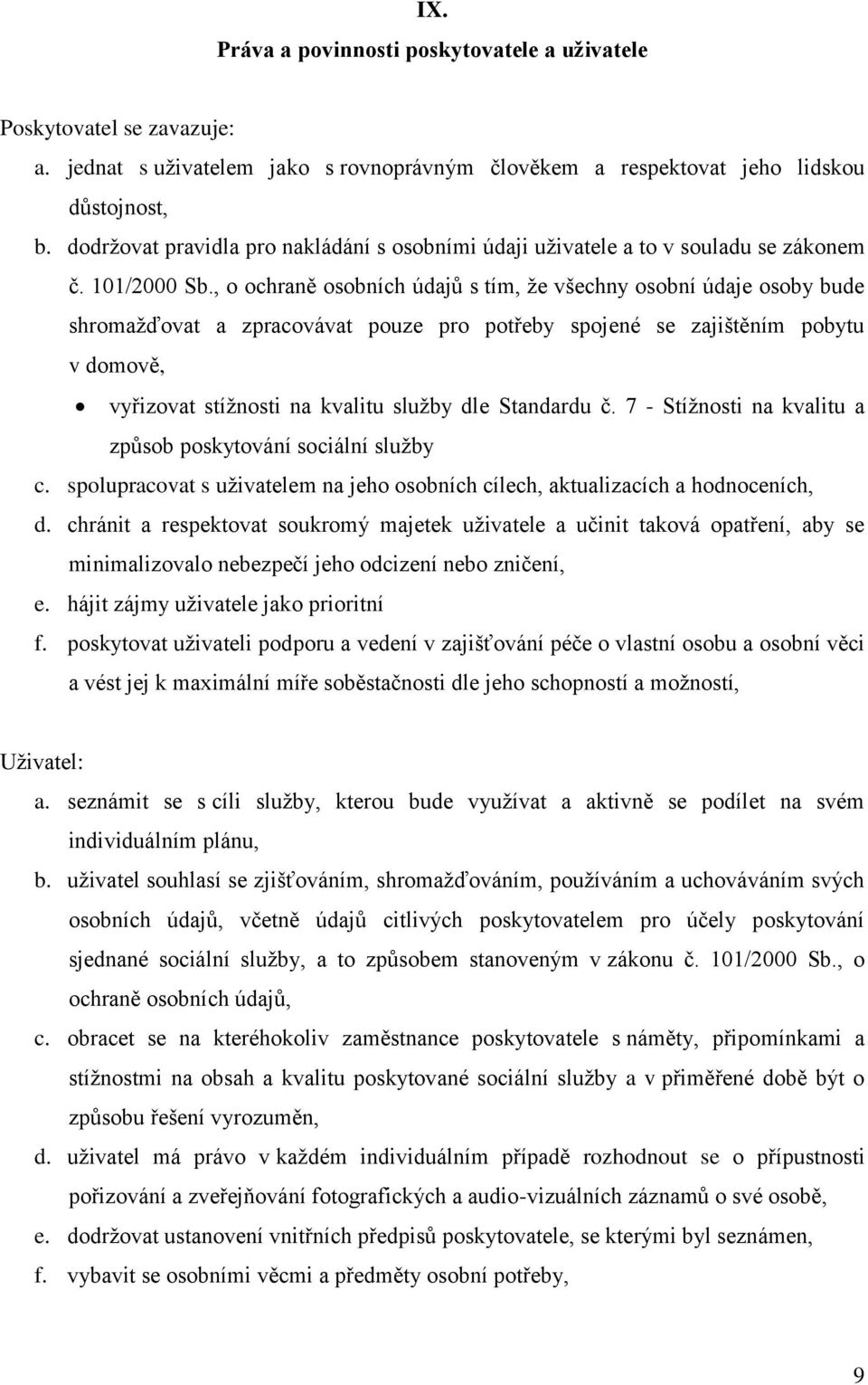 IX.
Práva a povinnosti poskytovatele a uživatele

Poskytovatel se zavazuje:

a. jednat s uživatelem jako s rovnoprávným člověkem a respektovat jeho lidskou důstojnost,
b. dodržovat pravidla pro nakládání s osobními údaji uživatele a to v souladu se zákonem č. 101/2000 Sb., o ochraně osobních údajů s tím, že všechny osobní údaje osoby bude shromažďovat a zpracovávat pouze pro potřeby spojené se zajištěním pobytu v domově,
• vyřizovat stížnosti na kvalitu služby dle Standardu č. 7 - Stížnosti na kvalitu a způsob poskytování sociální služby
c. spolupracovat s uživatelem na jeho osobních cílech, aktualizacích a hodnoceních,
d. chránit a respektovat soukromý majetek uživatele a učinit taková opatření, aby se minimalizovalo nebezpečí jeho odcizení nebo zničení,
e. hájit zájmy uživatele jako prioritní
f. poskytovat uživateli podporu a vedení v zajišťování péče o vlastní osobu a osobní věci a vést jej k maximální míře soběstačnosti dle jeho schopností a možností,

Uživatel:

a. seznámit se s cíli služby, kterou bude využívat a aktivně se podílet na svém individuálním plánu,
b. uživatel souhlasí se zjišťováním, shromažďováním, používáním a uchováváním svých osobních údajů, včetně údajů citlivých poskytovatelem pro účely poskytování sjednané sociální služby, a to způsobem stanoveným v zákonu č. 101/2000 Sb., o ochraně osobních údajů,
c. obracet se na kteréhokoliv zaměstnance poskytovatele s náměty, připomínkami a stížnostmi na obsah a kvalitu poskytované sociální služby a v přiměřené době být o způsobu řešení vyrozuměn,
d. uživatel má právo v každém individuálním případě rozhodnout se o přípustnosti pořizování a zveřejňování fotografických a audio-vizuálních záznamů o své osobě,
e. dodržovat ustanovení vnitřních předpisů poskytovatele, se kterými byl seznámen,
f. vybavit se osobními věcmi a předměty osobní potřeby,

9